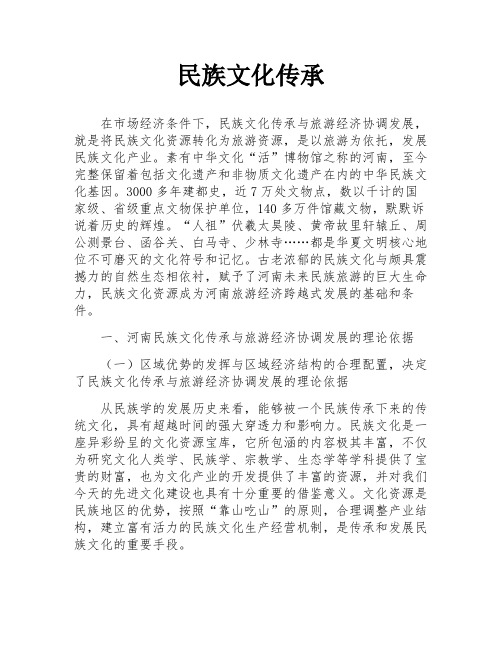 民族文化传承

在市场经济条件下，民族文化传承与旅游经济协调发展，就是将民族文化资源转化为旅游资源，是以旅游为依托，发展民族文化产业。素有中华文化“活”博物馆之称的河南，至今完整保留着包括文化遗产和非物质文化遗产在内的中华民族文化基因。3000多年建都史，近7万处文物点，数以千计的国家级、省级重点文物保护单位，140多万件馆藏文物，默默诉说着历史的辉煌。“人祖”伏羲太昊陵、黄帝故里轩辕丘、周公测景台、函谷关、白马寺、少林寺……都是华夏文明核心地位不可磨灭的文化符号和记忆。古老浓郁的民族文化与颇具震撼力的自然生态相依衬，赋予了河南未来民族旅游的巨大生命力，民族文化资源成为河南旅游经济跨越式发展的基础和条件。

一、河南民族文化传承与旅游经济协调发展的理论依据

（一）区域优势的发挥与区域经济结构的合理配置，决定了民族文化传承与旅游经济协调发展的理论依据

从民族学的发展历史来看，能够被一个民族传承下来的传统文化，具有超越时间的强大穿透力和影响力。民族文化是一座异彩纷呈的文化资源宝库，它所包涵的内容极其丰富，不仅为研究文化人类学、民族学、宗教学、生态学等学科提供了宝贵的财富，也为文化产业的开发提供了丰富的资源，并对我们今天的先进文化建设也具有十分重要的借鉴意义。文化资源是民族地区的优势，按照“靠山吃山”的原则，合理调整产业结构，建立富有活力的民族文化生产经营机制，是传承和发展民族文化的重要手段。